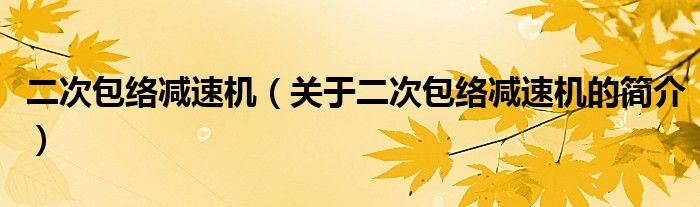 二次包络减速机（关于二次包络减速机的简介）